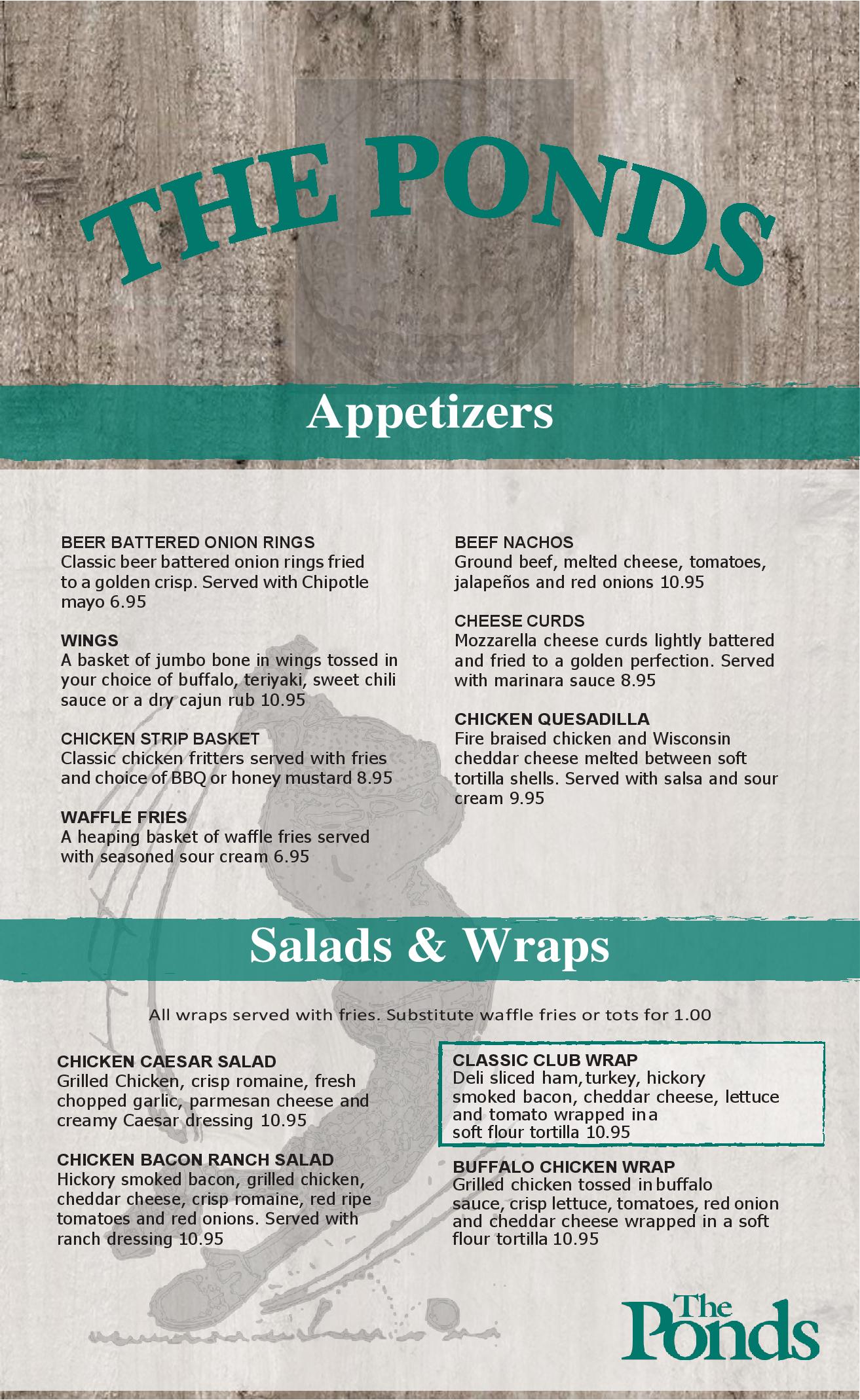 THE PONDS

Appetizers

BEER BATTERED ONION RINGS
Classic beer battered onion rings fried to a golden crisp. Served with Chipotle mayo 6.95

WINGS
A basket of jumbo bone in wings tossed in your choice of buffalo, teriyaki, sweet chili sauce or a dry cajun rub 10.95

CHICKEN STRIP BASKET
Classic chicken fritters served with fries and choice of BBQ or honey mustard 8.95

WAFFLE FRIES
A heaping basket of waffle fries served with seasoned sour cream 6.95

BEEF NACHOS
Ground beef, melted cheese, tomatoes, jalapeños and red onions 10.95

CHEESE CURDS
Mozzarella cheese curds lightly battered and fried to a golden perfection. Served with marinara sauce 8.95

CHICKEN QUESADILLA
Fire braised chicken and Wisconsin cheddar cheese melted between soft tortilla shells. Served with salsa and sour cream 9.95

Salads & Wraps

All wraps served with fries. Substitute waffle fries or tots for 1.00

CHICKEN CAESAR SALAD
Grilled Chicken, crisp romaine, fresh chopped garlic, parmesan cheese and creamy Caesar dressing 10.95

CHICKEN BACON RANCH SALAD
Hickory smoked bacon, grilled chicken, cheddar cheese, crisp romaine, red ripe tomatoes and red onions. Served with ranch dressing 10.95

CLASSIC CLUB WRAP
Deli sliced ham, turkey, hickory smoked bacon, cheddar cheese, lettuce and tomato wrapped in a soft flour tortilla 10.95

BUFFALO CHICKEN WRAP
Grilled chicken tossed in buffalo sauce, crisp lettuce, tomatoes, red onion and cheddar cheese wrapped in a soft flour tortilla 10.95

The Ponds